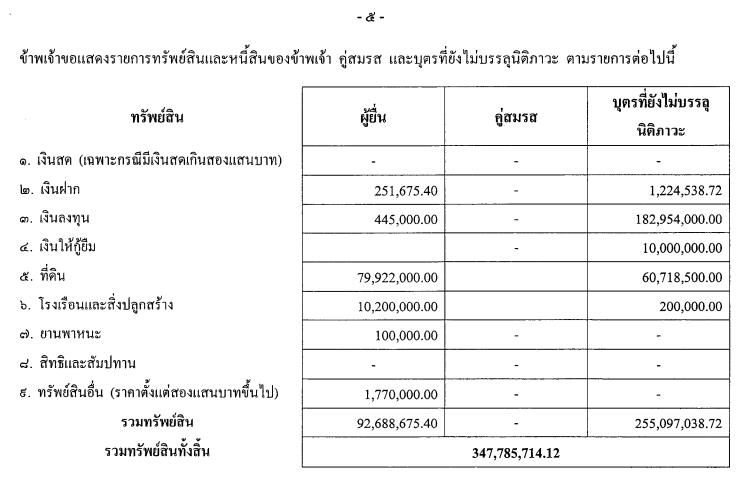 - ๕ -

ข้าพเจ้าขอแสดงรายการทรัพย์สินและหนี้สินของข้าพเจ้า คู่สมรส และบุตรที่ยังไม่บรรลุนิติภาวะ ตามรายการต่อไปนี้

| ทรัพย์สิน | ผู้ยื่น | คู่สมรส | บุตรที่ยังไม่บรรลุนิติภาวะ |
|---|---|---|---|
| ๑. เงินสด (เฉพาะกรณีมีเงินสดเกินสองแสนบาท) | - | - | - |
| ๒. เงินฝาก | 251,675.40 | - | 1,224,538.72 |
| ๓. เงินลงทุน | 445,000.00 | - | 182,954,000.00 |
| ๔. เงินให้กู้ยืม | | - | 10,000,000.00 |
| ๕. ที่ดิน | 79,922,000.00 | | 60,718,500.00 |
| ๖. โรงเรือนและสิ่งปลูกสร้าง | 10,200,000.00 | | 200,000.00 |
| ๗. ยานพาหนะ | 100,000.00 | - | - |
| ๘. สิทธิและสัมปทาน | - | - | - |
| ๙. ทรัพย์สินอื่น (ราคาตั้งแต่สองแสนบาทขึ้นไป) | 1,770,000.00 | - | - |
| รวมทรัพย์สิน | 92,688,675.40 | - | 255,097,038.72 |
| รวมทรัพย์สินทั้งสิ้น | 347,785,714.12 | | |